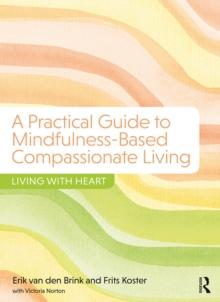 A Practical Guide to Mindfulness-Based Compassionate Living

LIVING WITH HEART

Erik van den Brink and Frits Koster

with Victoria Norton

R